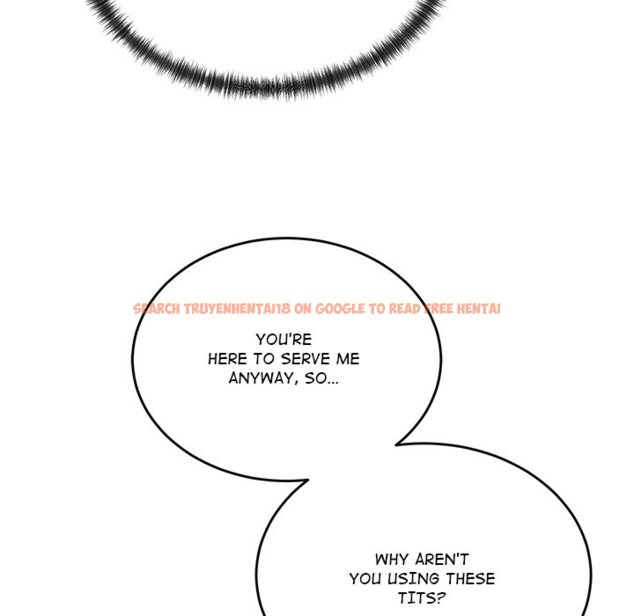 YOU'RE HERE TO SERVE ME ANYWAY, SO...

WHY AREN'T YOU USING THESE TITS?

SEARCH TRUYENHENTAI18 ON GOOGLE TO READ FREE HENTAI